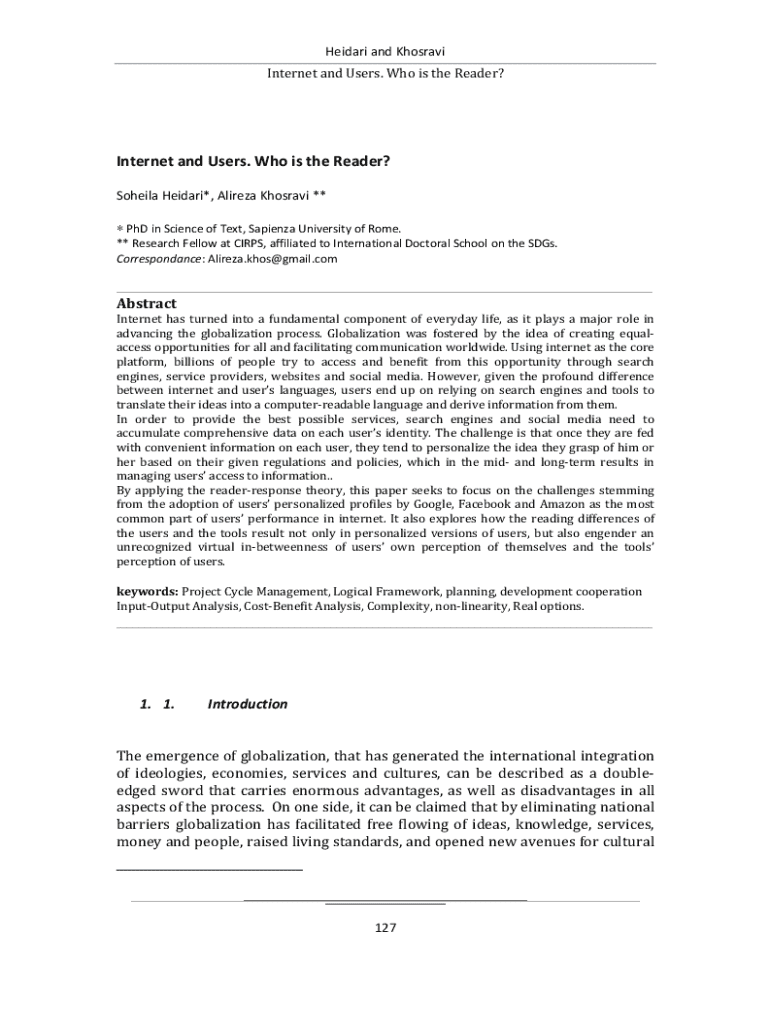 Heidari and Khosravi

Internet and Users. Who is the Reader?

Internet and Users. Who is the Reader?

Soheila Heidari*, Alireza Khosravi **

* PhD in Science of Text, Sapienza University of Rome.
** Research Fellow at CIRPS, affiliated to International Doctoral School on the SDGs.
Correspondance: Alireza.khos@gmail.com

Abstract

Internet has turned into a fundamental component of everyday life, as it plays a major role in advancing the globalization process. Globalization was fostered by the idea of creating equal-access opportunities for all and facilitating communication worldwide. Using internet as the core platform, billions of people try to access and benefit from this opportunity through search engines, service providers, websites and social media. However, given the profound difference between internet and user's languages, users end up on relying on search engines and tools to translate their ideas into a computer-readable language and derive information from them.
In order to provide the best possible services, search engines and social media need to accumulate comprehensive data on each user's identity. The challenge is that once they are fed with convenient information on each user, they tend to personalize the idea they grasp of him or her based on their given regulations and policies, which in the mid- and long-term results in managing users' access to information..
By applying the reader-response theory, this paper seeks to focus on the challenges stemming from the adoption of users' personalized profiles by Google, Facebook and Amazon as the most common part of users' performance in internet. It also explores how the reading differences of the users and the tools result not only in personalized versions of users, but also engender an unrecognized virtual in-betweenness of users' own perception of themselves and the tools' perception of users.

keywords: Project Cycle Management, Logical Framework, planning, development cooperation Input-Output Analysis, Cost-Benefit Analysis, Complexity, non-linearity, Real options.

1. 1. Introduction

The emergence of globalization, that has generated the international integration of ideologies, economies, services and cultures, can be described as a double-edged sword that carries enormous advantages, as well as disadvantages in all aspects of the process. On one side, it can be claimed that by eliminating national barriers globalization has facilitated free flowing of ideas, knowledge, services, money and people, raised living standards, and opened new avenues for cultural

127